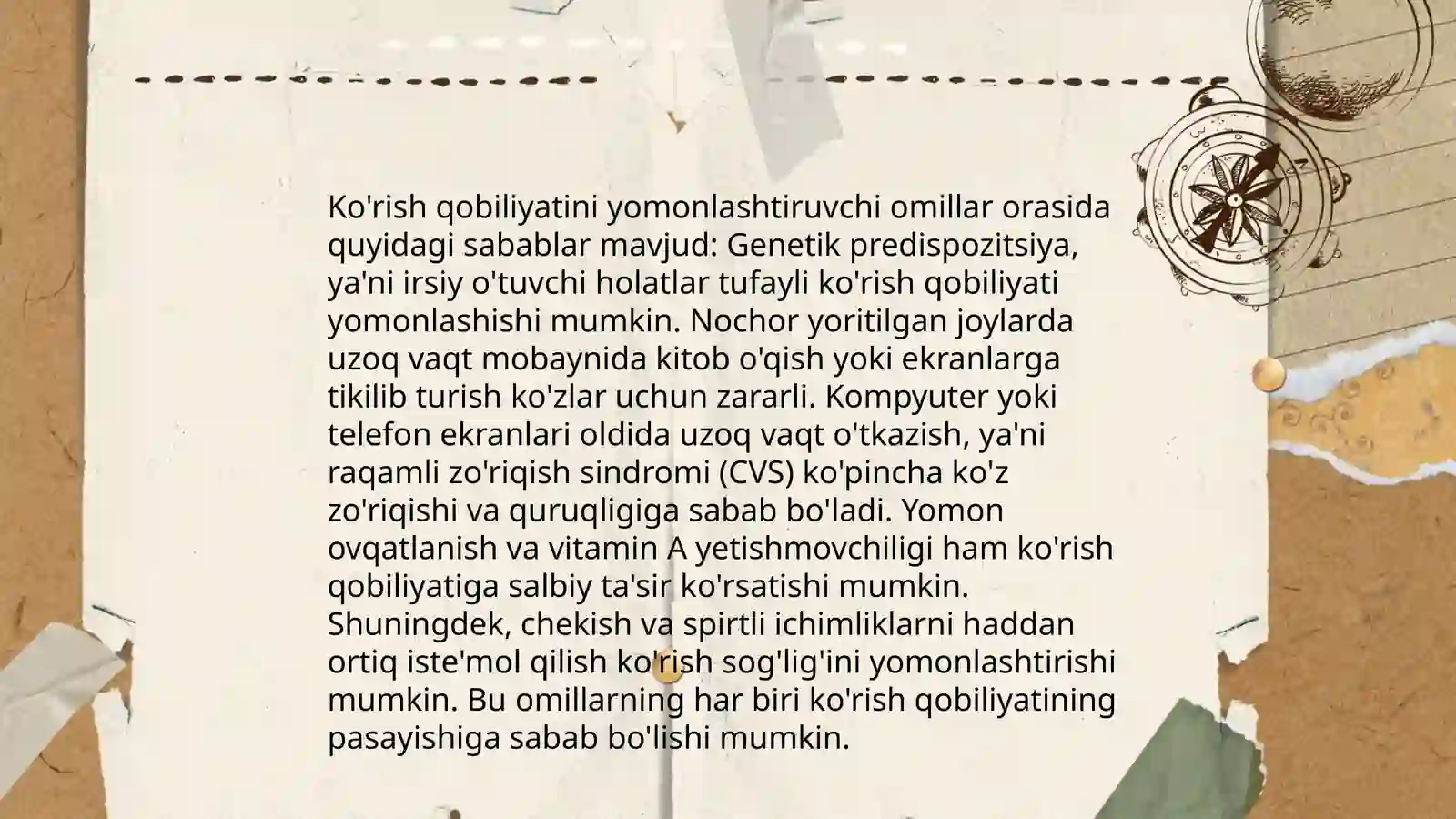 Ko'rish qobiliyatini yomonlashtiruvchi omillar orasida quyidagi sabablar mavjud: Genetik predispozitsiya, ya'ni irsiy o'tuvchi holatlar tufayli ko'rish qobiliyati yomonlashishi mumkin. Nochor yoritilgan joylarda uzoq vaqt mobaynida kitob o'qish yoki ekranlarga tikilib turish ko'zlar uchun zararli. Kompyuter yoki telefon ekranlari oldida uzoq vaqt o'tkazish, ya'ni raqamli zo'riqish sindromi (CVS) ko'pincha ko'z zo'riqishi va quruqligiga sabab bo'ladi. Yomon ovqatlanish va vitamin A yetishmovchiligi ham ko'rish qobiliyatiga salbiy ta'sir ko'rsatishi mumkin. Shuningdek, chekish va spirtli ichimliklarni haddan ortiq iste'mol qilish ko'rish sog'lig'ini yomonlashtirishi mumkin. Bu omillarning har biri ko'rish qobiliyatining pasayishiga sabab bo'lishi mumkin.